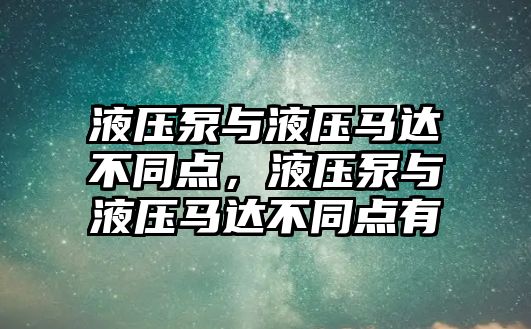 液压泵与液压马达不同点，液压泵与液压马达不同点有